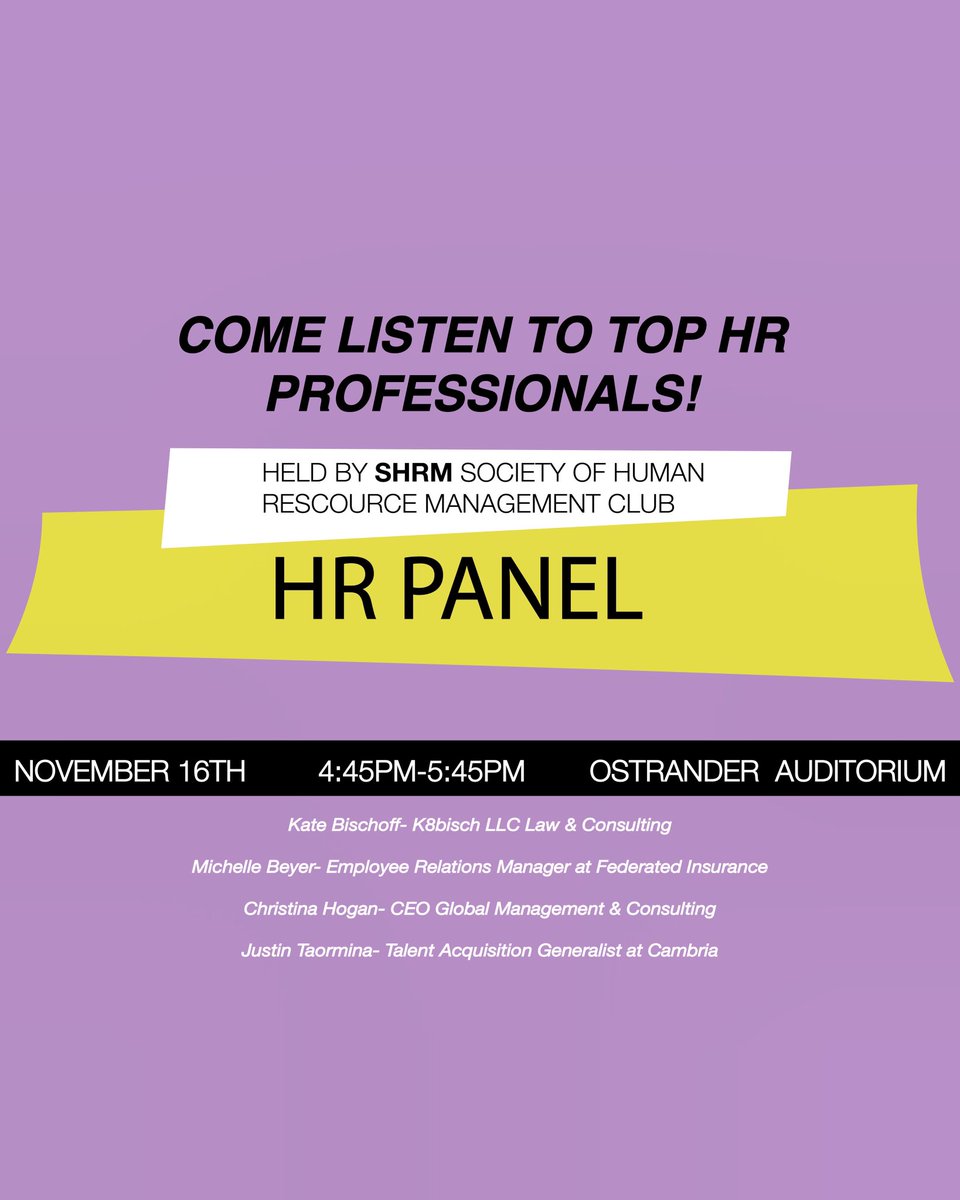 COME LISTEN TO TOP HR PROFESSIONALS!

HELD BY SHRM SOCIETY OF HUMAN RESCOURCE MANAGEMENT CLUB

HR PANEL

NOVEMBER 16TH 4:45PM-5:45PM OSTRANDER AUDITORIUM

Kate Bischoff- K8bisch LLC Law & Consulting

Michelle Beyer- Employee Relations Manager at Federated Insurance

Christina Hogan- CEO Global Management & Consulting

Justin Taormina- Talent Acquisition Generalist at Cambria